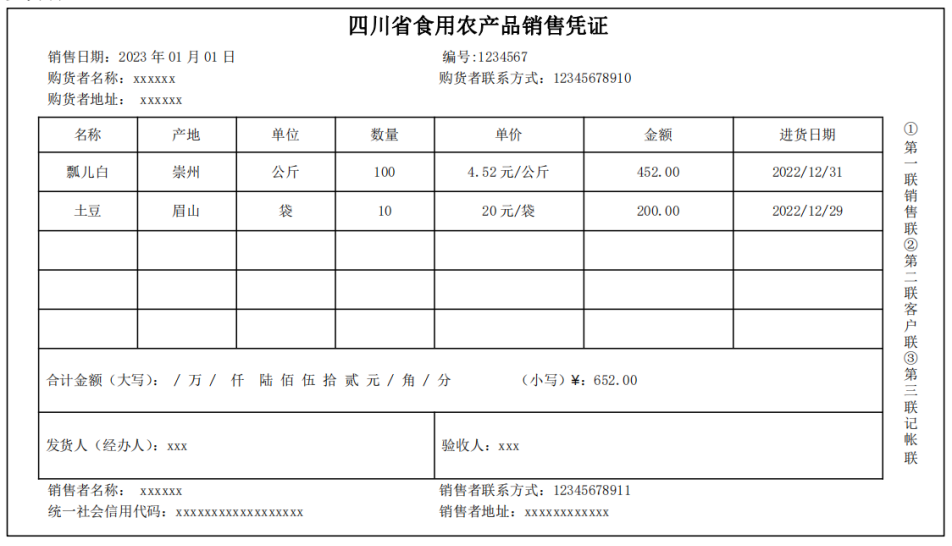 四川省食用农产品销售凭证

销售日期：2023 年 01 月 01 日
编号:1234567
购货者名称：xxxxxx
购货者联系方式：12345678910
购货者地址： xxxxxx

| 名称 | 产地 | 单位 | 数量 | 单价 | 金额 | 进货日期 |
|---|---|---|---|---|---|---|
| 瓢儿白 | 崇州 | 公斤 | 100 | 4.52 元/公斤 | 452.00 | 2022/12/31 |
| 土豆 | 眉山 | 袋 | 10 | 20 元/袋 | 200.00 | 2022/12/29 |
| | | | | | | |
| | | | | | | |
| | | | | | | |

合计金额（大写）： / 万 / 仟 陆 佰 伍 拾 贰 元 / 角 / 分 （小写）¥：652.00

发货人（经办人）：xxx
验收人：xxx

销售者名称： xxxxxx
销售者联系方式：12345678911
统一社会信用代码：xxxxxxxxxxxxxxxxxx
销售者地址：xxxxxxxxxxxx

①第一联销售联②第二联客户联③第三联记帐联